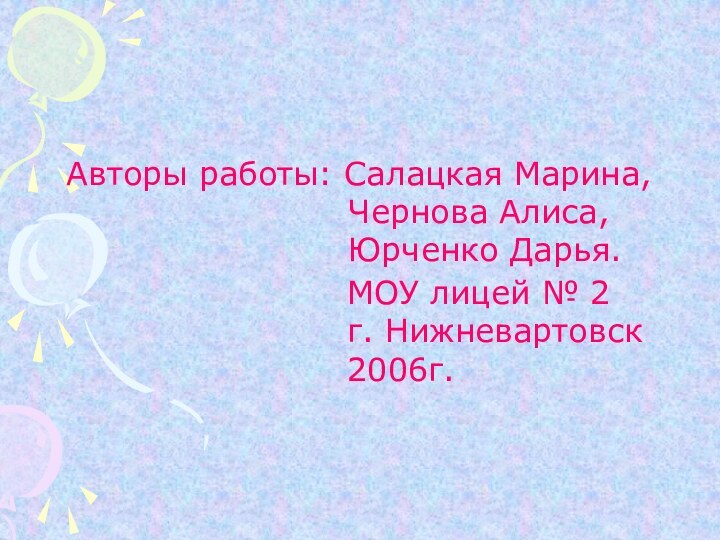 Авторы работы: Салацкая Марина,
Чернова Алиса,
Юрченко Дарья.
МОУ лицей № 2
г. Нижневартовск
2006г.